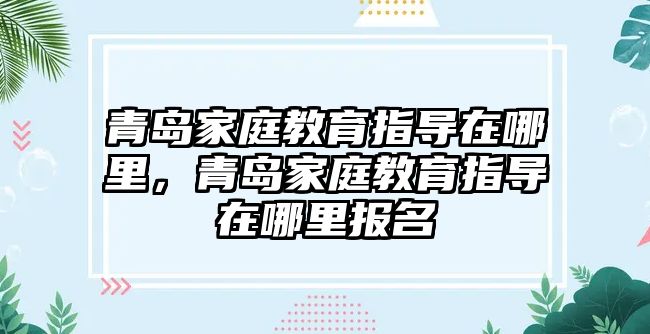 青岛家庭教育指导在哪里，青岛家庭教育指导在哪里报名